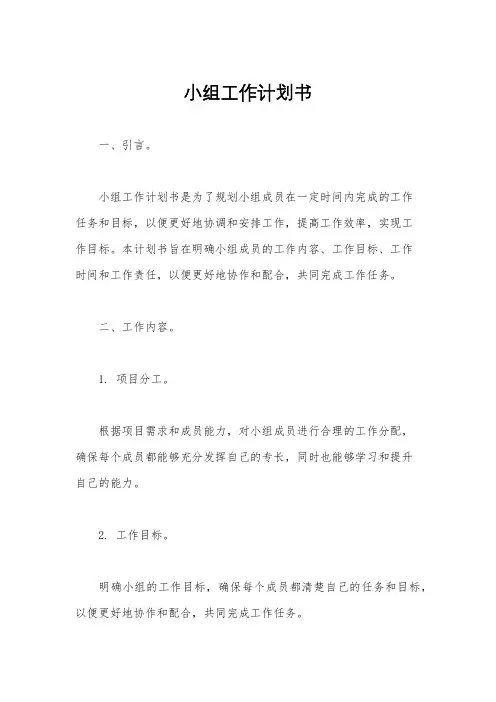 小组工作计划书

一、引言。

小组工作计划书是为了规划小组成员在一定时间内完成的工作任务和目标，以便更好地协调和安排工作，提高工作效率，实现工作目标。本计划书旨在明确小组成员的工作内容、工作目标、工作时间和工作责任，以便更好地协作和配合，共同完成工作任务。

二、工作内容。

1. 项目分工。

根据项目需求和成员能力，对小组成员进行合理的工作分配，确保每个成员都能够充分发挥自己的专长，同时也能够学习和提升自己的能力。

2. 工作目标。

明确小组的工作目标，确保每个成员都清楚自己的任务和目标，以便更好地协作和配合，共同完成工作任务。